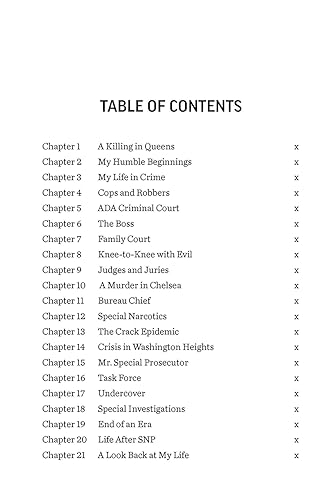 TABLE OF CONTENTS

Chapter 1 A Killing in Queens x
Chapter 2 My Humble Beginnings x
Chapter 3 My Life in Crime x
Chapter 4 Cops and Robbers x
Chapter 5 ADA Criminal Court x
Chapter 6 The Boss x
Chapter 7 Family Court x
Chapter 8 Knee-to-Knee with Evil x
Chapter 9 Judges and Juries x
Chapter 10 A Murder in Chelsea x
Chapter 11 Bureau Chief x
Chapter 12 Special Narcotics x
Chapter 13 The Crack Epidemic x
Chapter 14 Crisis in Washington Heights x
Chapter 15 Mr. Special Prosecutor x
Chapter 16 Task Force x
Chapter 17 Undercover x
Chapter 18 Special Investigations x
Chapter 19 End of an Era x
Chapter 20 Life After SNP x
Chapter 21 A Look Back at My Life x